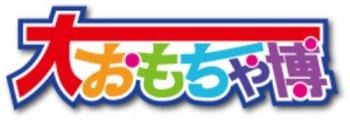 大おもちゃ博